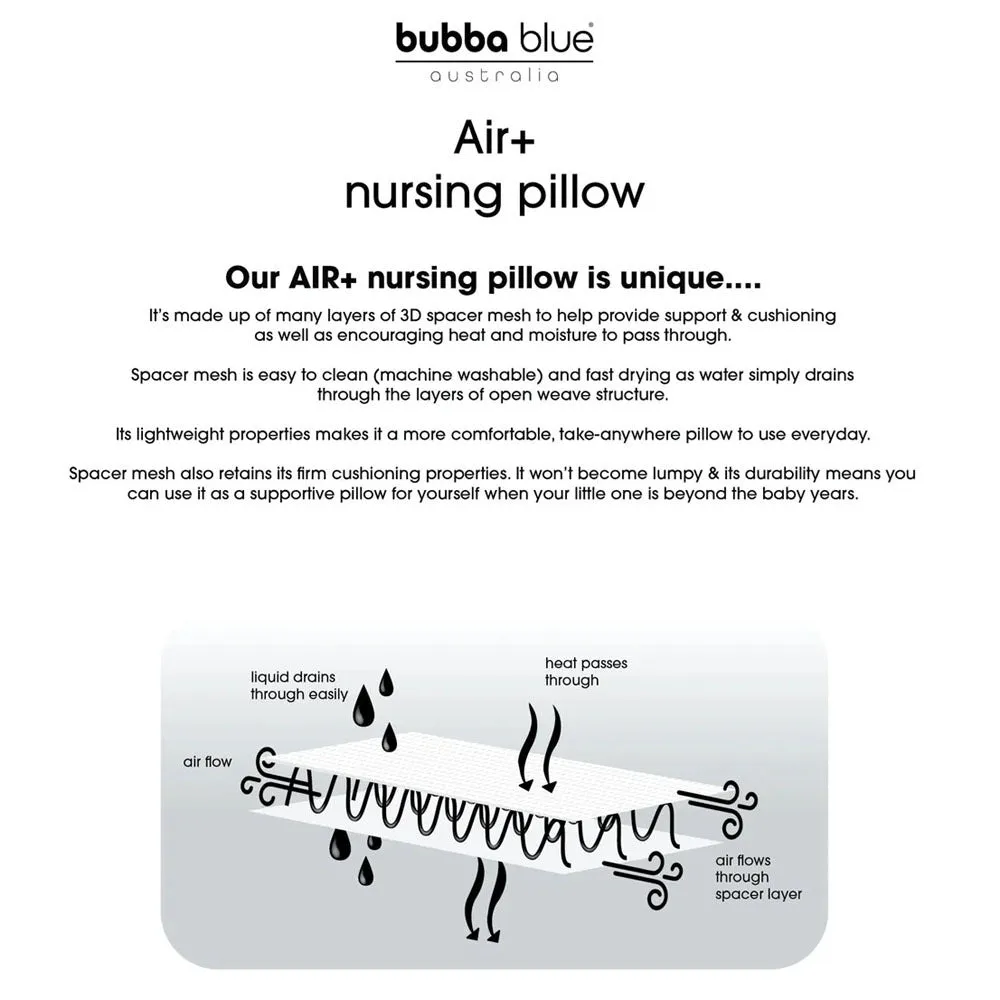 bubba blue®
australia

Air+
nursing pillow

Our AIR+ nursing pillow is unique....

It's made up of many layers of 3D spacer mesh to help provide support & cushioning as well as encouraging heat and moisture to pass through.

Spacer mesh is easy to clean (machine washable) and fast drying as water simply drains through the layers of open weave structure.

Its lightweight properties makes it a more comfortable, take-anywhere pillow to use everyday.

Spacer mesh also retains its firm cushioning properties. It won't become lumpy & its durability means you can use it as a supportive pillow for yourself when your little one is beyond the baby years.

liquid drains through easily

heat passes through

air flow

air flows through spacer layer